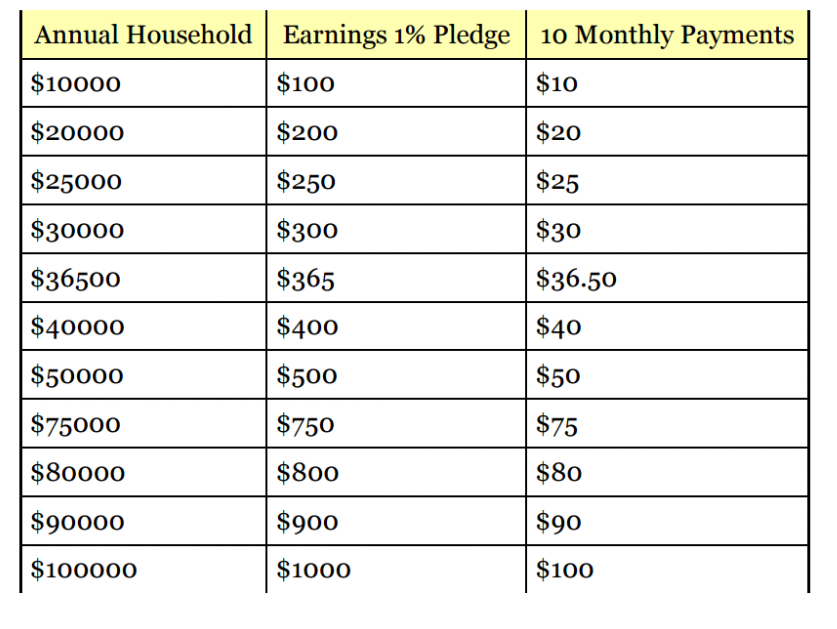 | Annual Household | Earnings 1% Pledge | 10 Monthly Payments |
|---|---|---|
| \$10000 | \$100 | \$10 |
| \$20000 | \$200 | \$20 |
| \$25000 | \$250 | \$25 |
| \$30000 | \$300 | \$30 |
| \$36500 | \$365 | \$36.50 |
| \$40000 | \$400 | \$40 |
| \$50000 | \$500 | \$50 |
| \$75000 | \$750 | \$75 |
| \$80000 | \$800 | \$80 |
| \$90000 | \$900 | \$90 |
| \$100000 | \$1000 | \$100 |